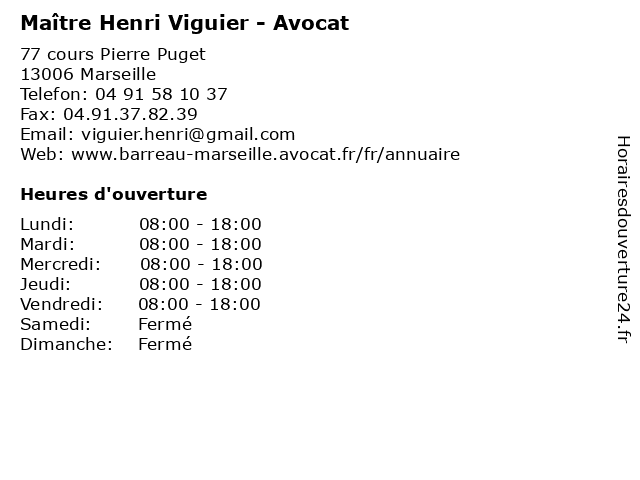 Maître Henri Viguier - Avocat

77 cours Pierre Puget
13006 Marseille
Telefon: 04 91 58 10 37
Fax: 04.91.37.82.39
Email: viguier.henri@gmail.com
Web: www.barreau-marseille.avocat.fr/fr/annuaire

Heures d'ouverture

Lundi: 08:00 - 18:00
Mardi: 08:00 - 18:00
Mercredi: 08:00 - 18:00
Jeudi: 08:00 - 18:00
Vendredi: 08:00 - 18:00
Samedi: Fermé
Dimanche: Fermé

Horairesdouverture24.fr